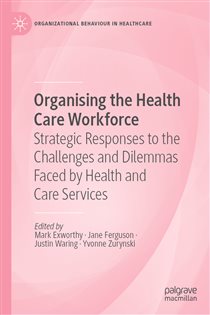 ORGANIZATIONAL BEHAVIOUR IN HEALTHCARE

Organising the Health Care Workforce

Strategic Responses to the Challenges and Dilemmas Faced by Health and Care Services

Edited by
Mark Exworthy · Jane Ferguson · Justin Waring · Yvonne Zurynski

palgrave macmillan